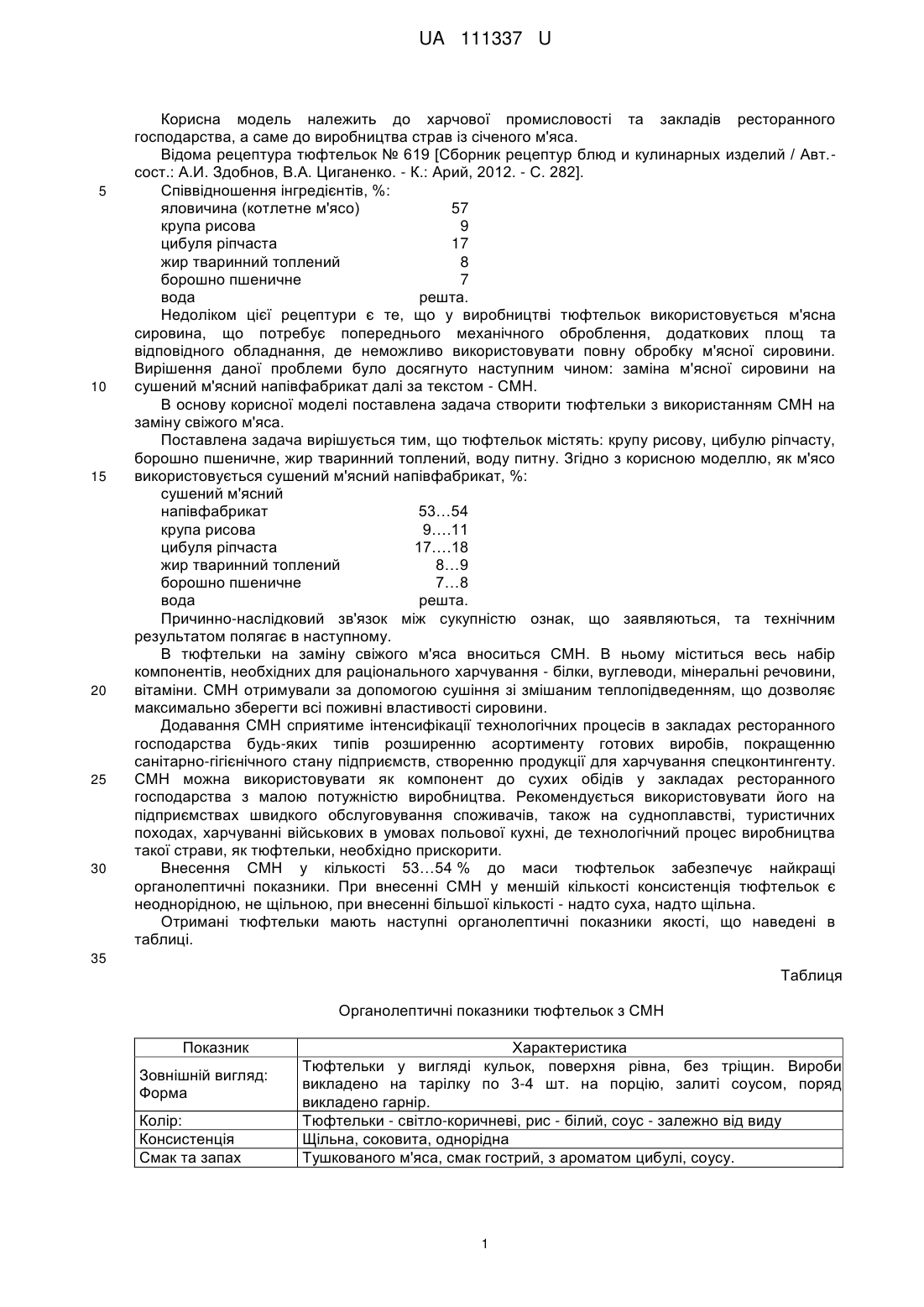 UA 111337 U

Корисна модель належить до харчової промисловості та закладів ресторанного господарства, а саме до виробництва страв із січеного м'яса.

Відома рецептура тюфтельок № 619 [Сборник рецептур блюд и кулинарных изделий / Авт.-сост.: А.И. Здобнов, В.А. Циганенко. - К.: Арий, 2012. - С. 282].

5 Співвідношення інгредієнтів, %:

| | |
|---|---|
| яловичина (котлетне м'ясо) | 57 |
| крупа рисова | 9 |
| цибуля ріпчаста | 17 |
| жир тваринний топлений | 8 |
| борошно пшеничне | 7 |
| вода | решта. |

Недоліком цієї рецептури є те, що у виробництві тюфтельок використовується м'ясна сировина, що потребує попереднього механічного оброблення, додаткових площ та відповідного обладнання, де неможливо використовувати повну обробку м'ясної сировини. Вирішення даної проблеми було досягнуто наступним чином: заміна м'ясної сировини на 10 сушений м'ясний напівфабрикат далі за текстом - СМН.

В основу корисної моделі поставлена задача створити тюфтельки з використанням СМН на заміну свіжого м'яса.

Поставлена задача вирішується тим, що тюфтельок містять: крупу рисову, цибулю ріпчасту, борошно пшеничне, жир тваринний топлений, воду питну. Згідно з корисною моделлю, як м'ясо 15 використовується сушений м'ясний напівфабрикат, %:

| | |
|---|---|
| сушений м'ясний напівфабрикат | 53…54 |
| крупа рисова | 9….11 |
| цибуля ріпчаста | 17….18 |
| жир тваринний топлений | 8…9 |
| борошно пшеничне | 7…8 |
| вода | решта. |

Причинно-наслідковий зв'язок між сукупністю ознак, що заявляються, та технічним результатом полягає в наступному.

В тюфтельки на заміну свіжого м'яса вноситься СМН. В ньому міститься весь набір компонентів, необхідних для раціонального харчування - білки, вуглеводи, мінеральні речовини, 20 вітаміни. СМН отримували за допомогою сушіння зі змішаним теплопідведенням, що дозволяє максимально зберегти всі поживні властивості сировини.

Додавання СМН сприятиме інтенсифікації технологічних процесів в закладах ресторанного господарства будь-яких типів розширенню асортименту готових виробів, покращенню санітарно-гігієнічного стану підприємств, створенню продукції для харчування спецконтингенту. 25 СМН можна використовувати як компонент до сухих обідів у закладах ресторанного господарства з малою потужністю виробництва. Рекомендується використовувати його на підприємствах швидкого обслуговування споживачів, також на судноплавстві, туристичних походах, харчуванні військових в умовах польової кухні, де технологічний процес виробництва такої страви, як тюфтельки, необхідно прискорити.

30 Внесення СМН у кількості 53…54 % до маси тюфтельок забезпечує найкращі органолептичні показники. При внесенні СМН у меншій кількості консистенція тюфтельок є неоднорідною, не щільною, при внесенні більшої кількості - надто суха, надто щільна.

Отримані тюфтельки мають наступні органолептичні показники якості, що наведені в таблиці.

35

Таблиця

Органолептичні показники тюфтельок з СМН

| Показник | Характеристика |
|---|---|
| Зовнішній вигляд: Форма | Тюфтельки у вигляді кульок, поверхня рівна, без тріщин. Вироби викладено на тарілку по 3-4 шт. на порцію, залиті соусом, поряд викладено гарнір. |
| Колір: | Тюфтельки - світло-коричневі, рис - білий, соус - залежно від виду |
| Консистенція | Щільна, соковита, однорідна |
| Смак та запах | Тушкованого м'яса, смак гострий, з ароматом цибулі, соусу. |

1